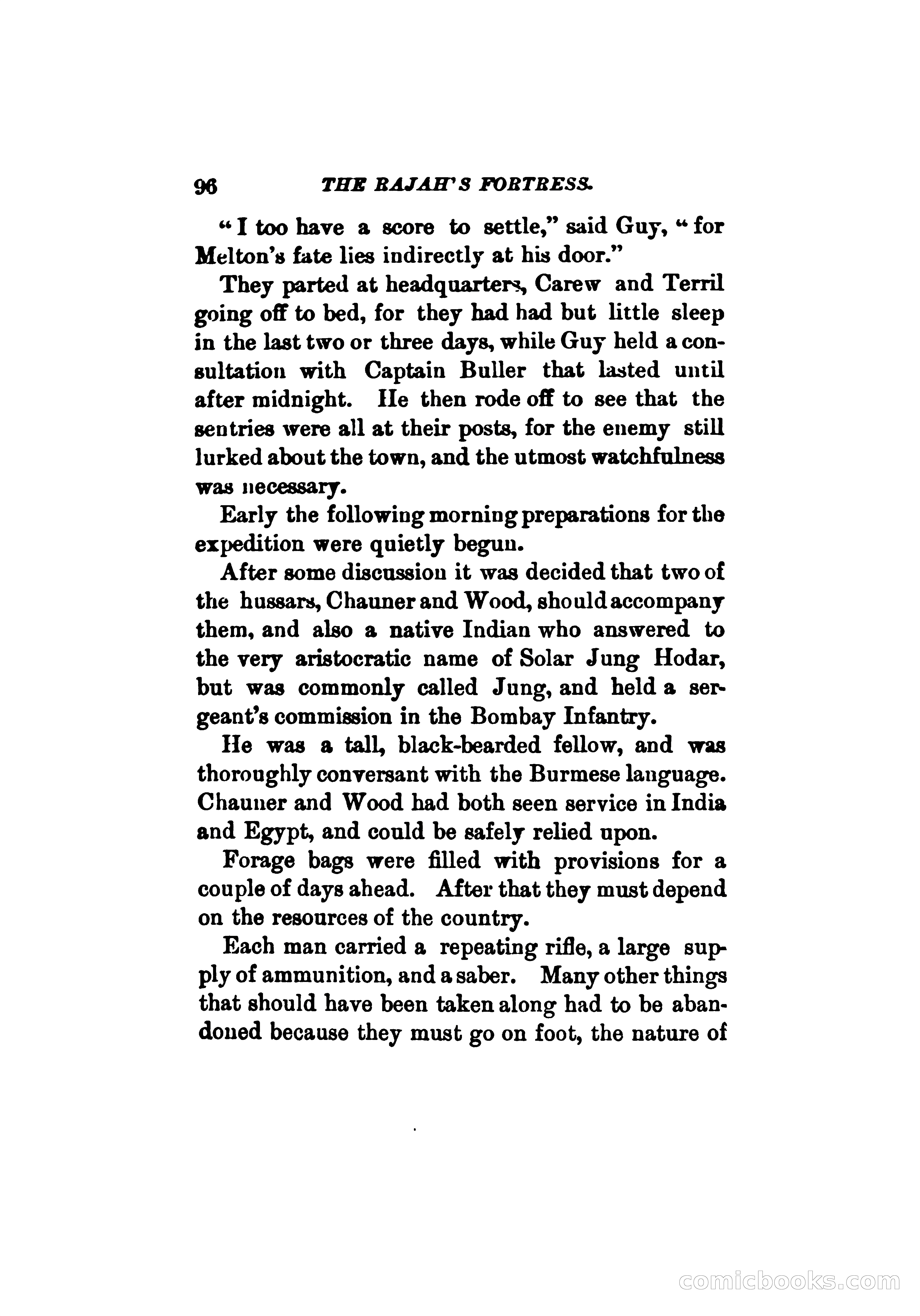 96 THE RAJAH'S FORTRESS.

"I too have a score to settle," said Guy, "for Melton's fate lies indirectly at his door."

They parted at headquarters, Carew and Terril going off to bed, for they had had but little sleep in the last two or three days, while Guy held a consultation with Captain Buller that lasted until after midnight. He then rode off to see that the sentries were all at their posts, for the enemy still lurked about the town, and the utmost watchfulness was necessary.

Early the following morning preparations for the expedition were quietly begun.

After some discussion it was decided that two of the hussars, Chauner and Wood, should accompany them, and also a native Indian who answered to the very aristocratic name of Solar Jung Hodar, but was commonly called Jung, and held a sergeant's commission in the Bombay Infantry.

He was a tall, black-bearded fellow, and was thoroughly conversant with the Burmese language. Chauner and Wood had both seen service in India and Egypt, and could be safely relied upon.

Forage bags were filled with provisions for a couple of days ahead. After that they must depend on the resources of the country.

Each man carried a repeating rifle, a large supply of ammunition, and a saber. Many other things that should have been taken along had to be abandoned because they must go on foot, the nature of

comicbooks.com